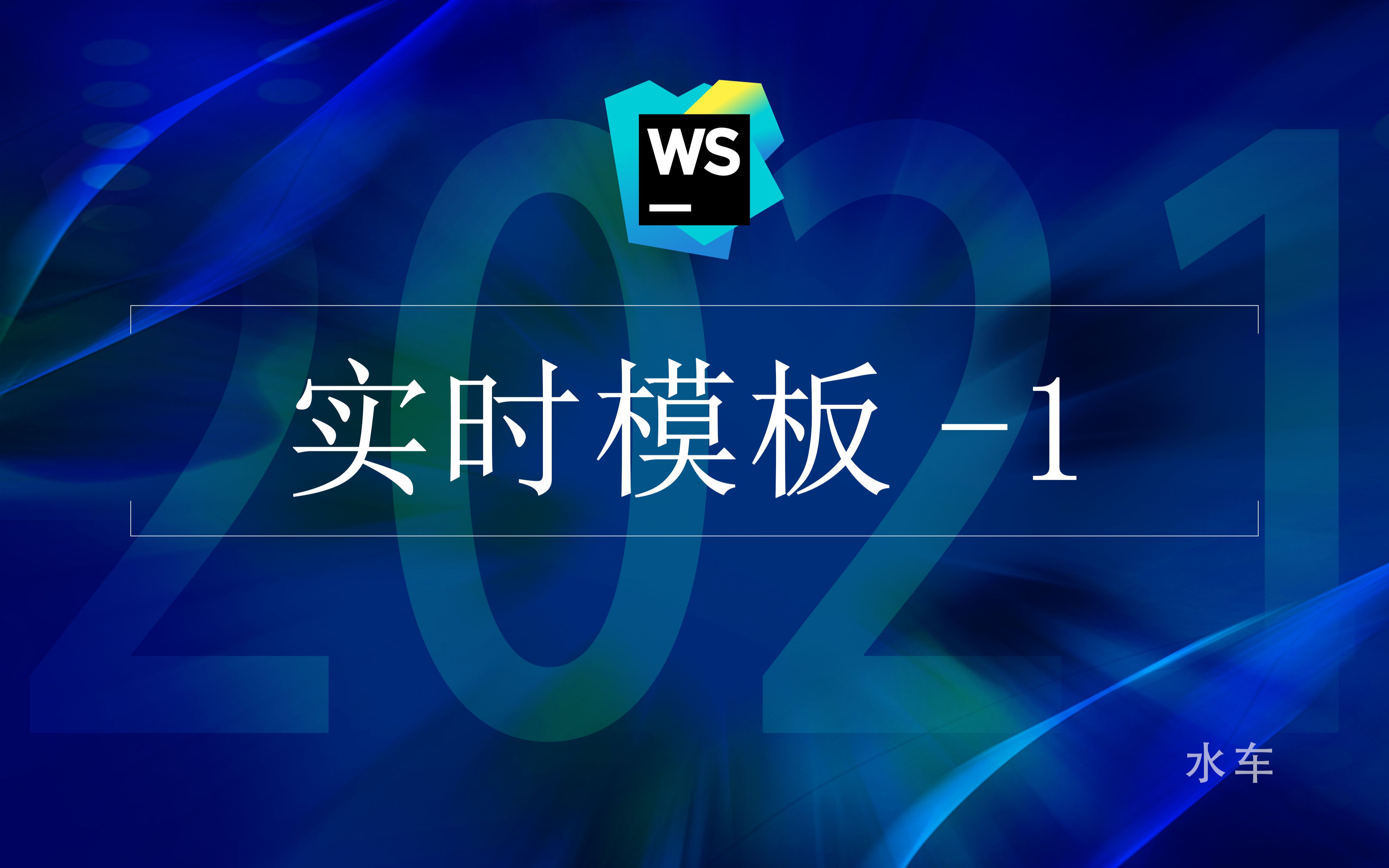 WS

2021

实时模板 -1

水车